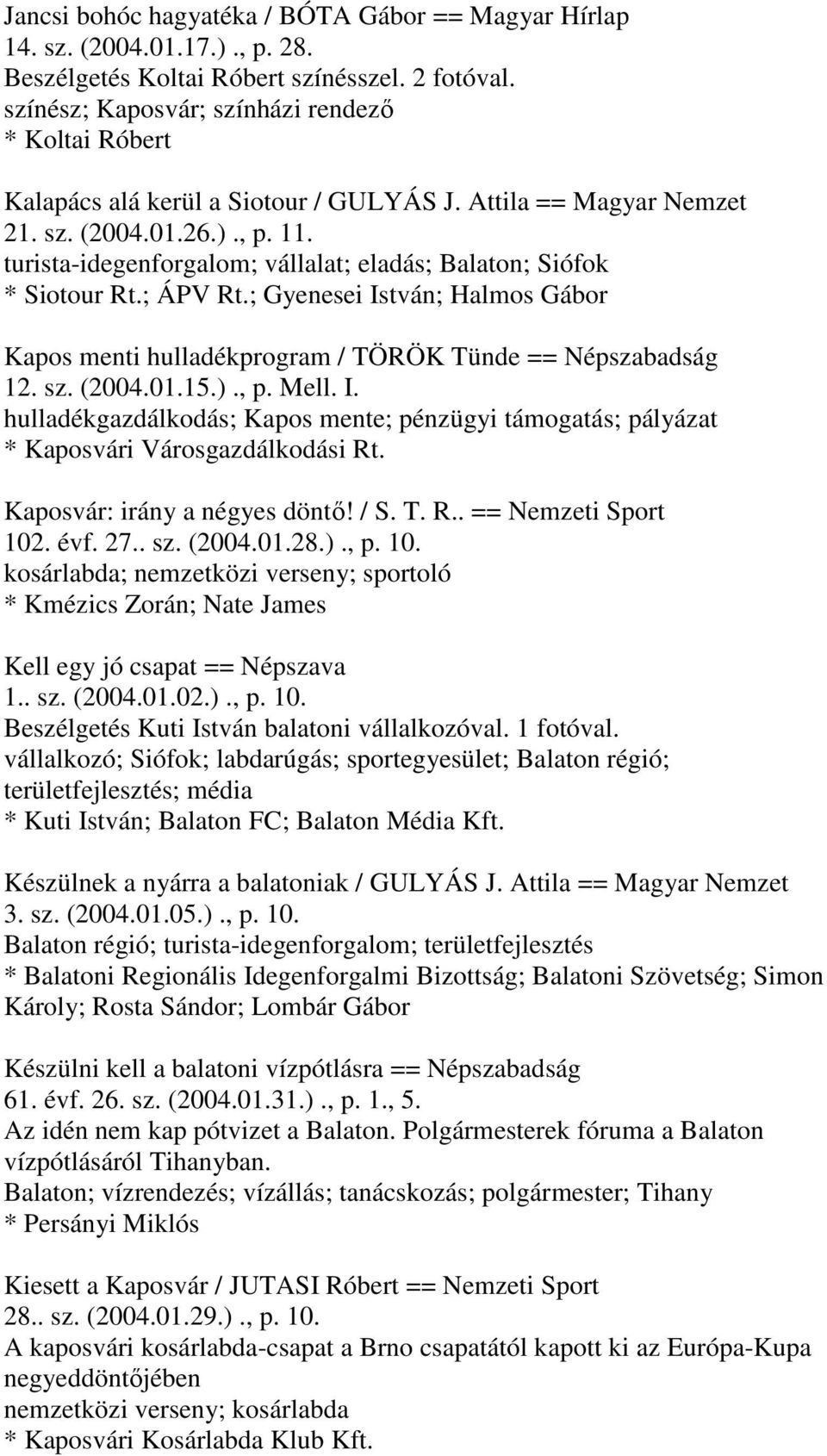 Jancsi bohóc hagyatéka / BÓTA Gábor == Magyar Hírlap 14. sz. (2004.01.17.)., p. 28.
Beszélgetés Koltai Róbert színésszel. 2 fotóval.
színész; Kaposvár; színházi rendező
* Koltai Róbert

Kalapács alá kerül a Siotour / GULYÁS J. Attila == Magyar Nemzet 21. sz. (2004.01.26.)., p. 11.
turista-idegenforgalom; vállalat; eladás; Balaton; Siófok
* Siotour Rt.; ÁPV Rt.; Gyenesei István; Halmos Gábor

Kapos menti hulladékprogram / TÖRÖK Tünde == Népszabadság 12. sz. (2004.01.15.)., p. Mell. I.
hulladékgazdálkodás; Kapos mente; pénzügyi támogatás; pályázat
* Kaposvári Városgazdálkodási Rt.

Kaposvár: irány a négyes döntő! / S. T. R.. == Nemzeti Sport 102. évf. 27.. sz. (2004.01.28.)., p. 10.
kosárlabda; nemzetközi verseny; sportoló
* Kmézics Zorán; Nate James

Kell egy jó csapat == Népszava 1.. sz. (2004.01.02.)., p. 10.
Beszélgetés Kuti István balatoni vállalkozóval. 1 fotóval.
vállalkozó; Siófok; labdarúgás; sportegyesület; Balaton régió; területfejlesztés; média
* Kuti István; Balaton FC; Balaton Média Kft.

Készülnek a nyárra a balatoniak / GULYÁS J. Attila == Magyar Nemzet 3. sz. (2004.01.05.)., p. 10.
Balaton régió; turista-idegenforgalom; területfejlesztés
* Balatoni Regionális Idegenforgalmi Bizottság; Balatoni Szövetség; Simon Károly; Rosta Sándor; Lombár Gábor

Készülni kell a balatoni vízpótlásra == Népszabadság 61. évf. 26. sz. (2004.01.31.)., p. 1., 5.
Az idén nem kap pótvizet a Balaton. Polgármesterek fóruma a Balaton vízpótlásáról Tihanyban.
Balaton; vízrendezés; vízállás; tanácskozás; polgármester; Tihany
* Persányi Miklós

Kiesett a Kaposvár / JUTASI Róbert == Nemzeti Sport 28.. sz. (2004.01.29.)., p. 10.
A kaposvári kosárlabda-csapat a Brno csapatától kapott ki az Európa-Kupa negyeddöntőjében
nemzetközi verseny; kosárlabda
* Kaposvári Kosárlabda Klub Kft.